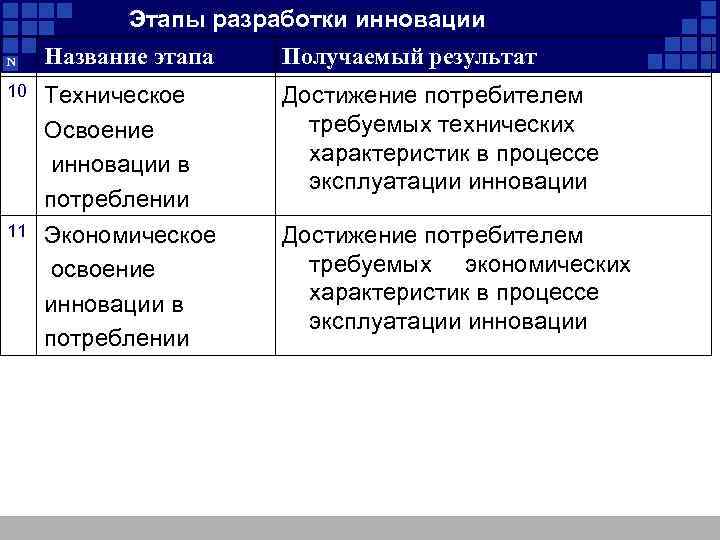 Этапы разработки инновации

| N | Название этапа | Получаемый результат |
|---|---|---|
| 10 | Техническое Освоение инновации в потреблении | Достижение потребителем требуемых технических характеристик в процессе эксплуатации инновации |
| 11 | Экономическое освоение инновации в потреблении | Достижение потребителем требуемых экономических характеристик в процессе эксплуатации инновации |